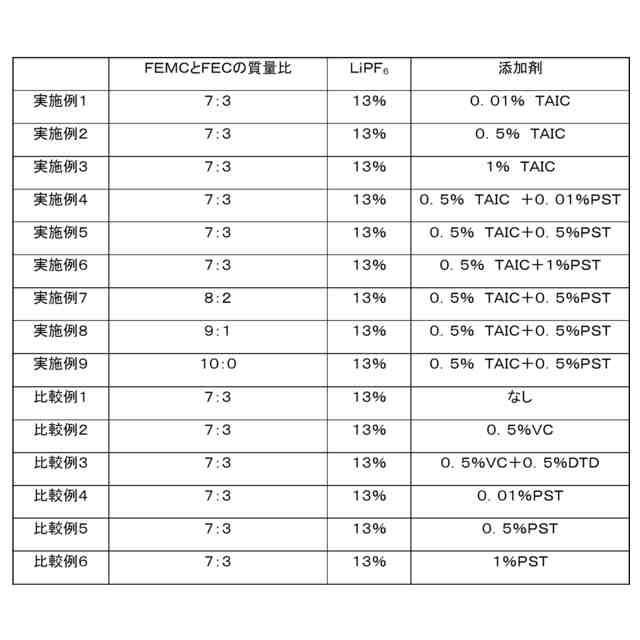 |  | FEMCとFECの質量比 | $LiPF_6$ | 添加剤 |
|---|---|---|---|
| 実施例1 | 7:3 | 13% | 0. 01% TAIC |
| 実施例2 | 7:3 | 13% | 0. 5% TAIC |
| 実施例3 | 7:3 | 13% | 1% TAIC |
| 実施例4 | 7:3 | 13% | 0. 5% TAIC ＋0. 01%PST |
| 実施例5 | 7:3 | 13% | 0. 5% TAIC＋0. 5%PST |
| 実施例6 | 7:3 | 13% | 0. 5% TAIC＋1%PST |
| 実施例7 | 8:2 | 13% | 0. 5% TAIC＋0. 5%PST |
| 実施例8 | 9:1 | 13% | 0. 5% TAIC＋0. 5%PST |
| 実施例9 | 10:0 | 13% | 0. 5% TAIC＋0. 5%PST |
| 比較例1 | 7:3 | 13% | なし |
| 比較例2 | 7:3 | 13% | 0. 5%VC |
| 比較例3 | 7:3 | 13% | 0. 5%VC＋0. 5%DTD |
| 比較例4 | 7:3 | 13% | 0. 01%PST |
| 比較例5 | 7:3 | 13% | 0. 5%PST |
| 比較例6 | 7:3 | 13% | 1%PST |